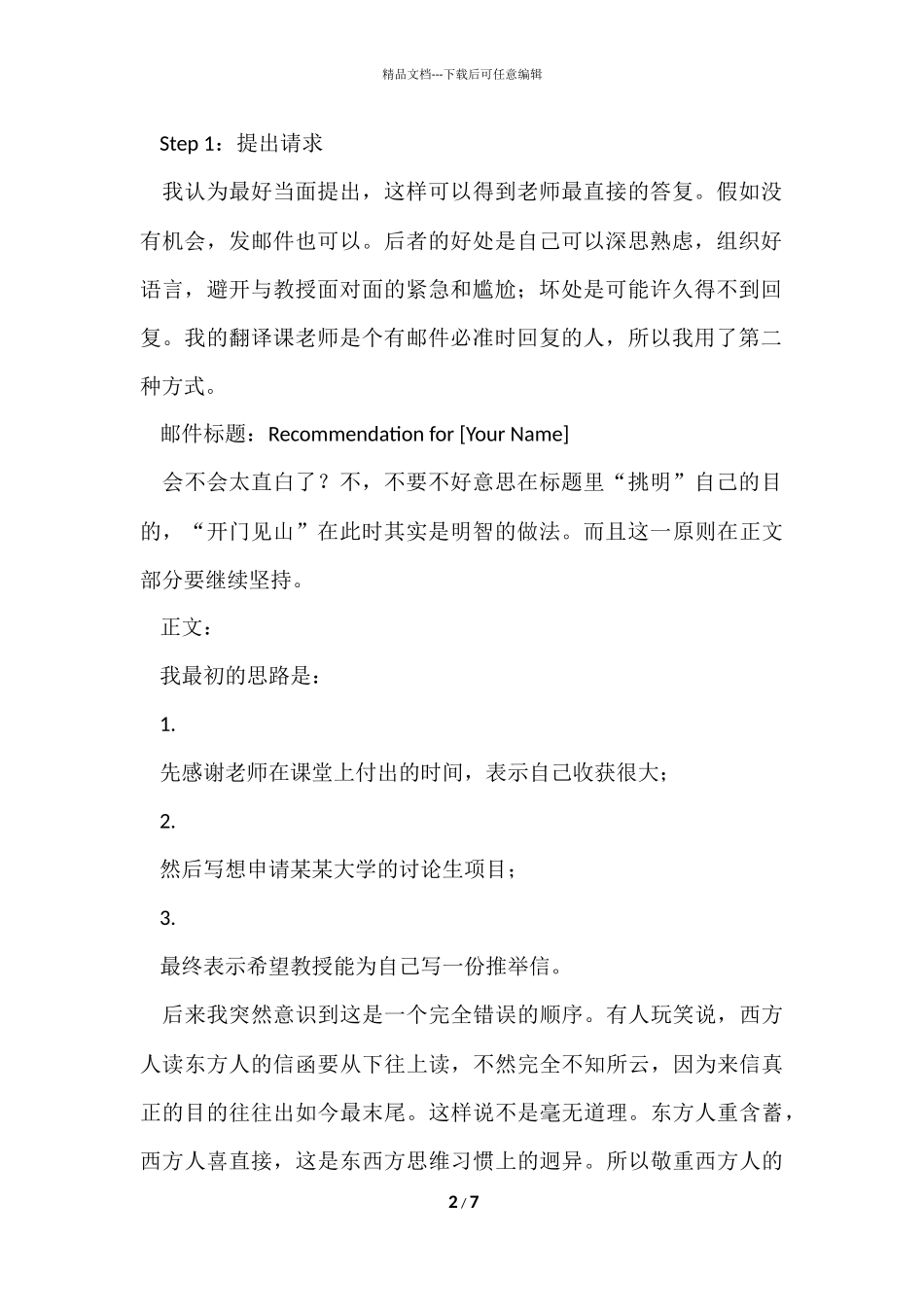 精品文档---下载后可任意编辑

Step 1：提出请求

我认为最好当面提出，这样可以得到老师最直接的答复。假如没有机会，发邮件也可以。后者的好处是自己可以深思熟虑，组织好语言，避开与教授面对面的紧急和尴尬；坏处是可能许久得不到回复。我的翻译课老师是个有邮件必准时回复的人，所以我用了第二种方式。

邮件标题：Recommendation for [Your Name]

会不会太直白了？不，不要不好意思在标题里“挑明”自己的目的，“开门见山”在此时其实是明智的做法。而且这一原则在正文部分要继续坚持。

正文：

我最初的思路是：

1.

先感谢老师在课堂上付出的时间，表示自己收获很大；

2.

然后写想申请某某大学的讨论生项目；

3.

最终表示希望教授能为自己写一份推举信。

后来我突然意识到这是一个完全错误的顺序。有人玩笑说，西方人读东方人的信函要从下往上读，不然完全不知所云，因为来信真正的目的往往出如今最末尾。这样说不是毫无道理。东方人重含蓄，西方人喜直接，这是东西方思维习惯上的迥异。所以敬重西方人的

2 / 7